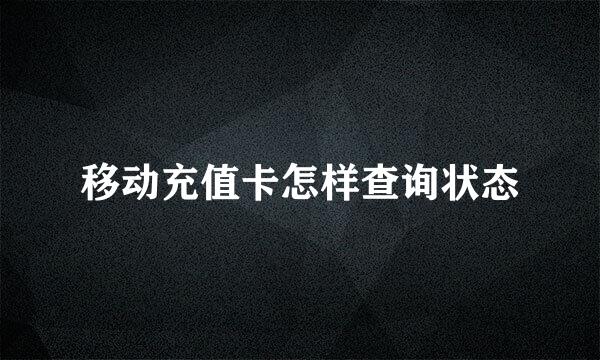 移动充值卡怎样查询状态